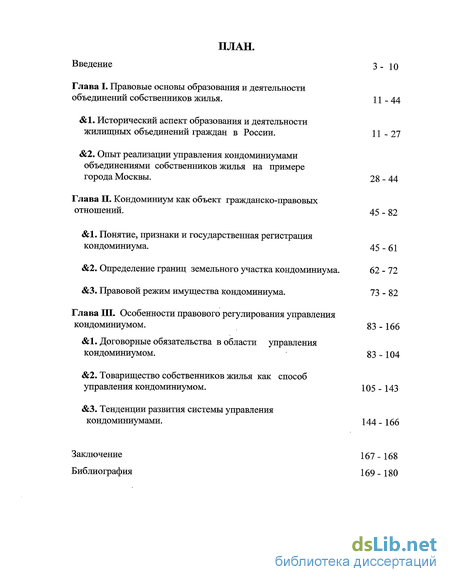 ПЛАН.

Введение 3 - 10

Глава I. Правовые основы образования и деятельности объединений собственников жилья. 11 - 44

&1. Исторический аспект образования и деятельности жилищных объединений граждан в России. 11 - 27

&2. Опыт реализации управления кондоминиумами объединениями собственников жилья на примере города Москвы. 28 - 44

Глава II. Кондоминиум как объект гражданско-правовых отношений. 45 - 82

&1. Понятие, признаки и государственная регистрация кондоминиума. 45 - 61

&2. Определение границ земельного участка кондоминиума. 62 - 72

&3. Правовой режим имущества кондоминиума. 73 - 82

Глава III. Особенности правового регулирования управления кондоминиумом. 83 - 166

&1. Договорные обязательства в области управления кондоминиумом. 83 - 104

&2. Товарищество собственников жилья как способ управления кондоминиумом. 105 - 143

&3. Тенденции развития системы управления кондоминиумами. 144 - 166

Заключение 167 - 168

Библиография 169 - 180

dsLib.net
библиотека диссертаций